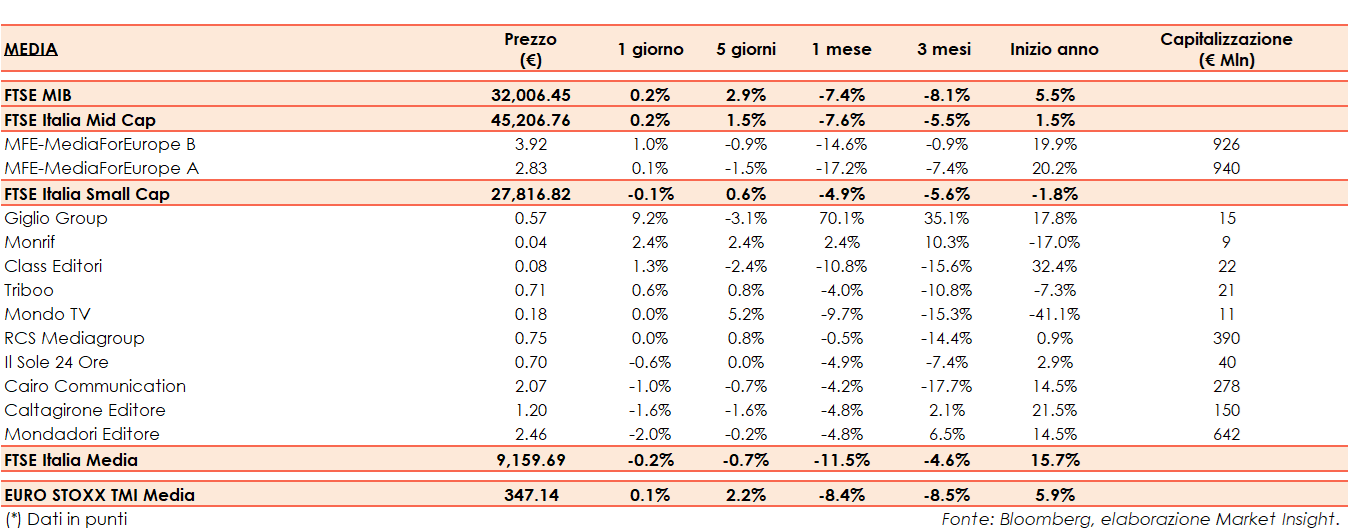 | MEDIA | Prezzo (€) | 1 giorno | 5 giorni | 1 mese | 3 mesi | Inizio anno | Capitalizzazione (€ Mln) |
|---|---|---|---|---|---|---|---|
| FTSE MIB | 32,006.45 | 0.2% | 2.9% | -7.4% | -8.1% | 5.5% | |
| FTSE Italia Mid Cap | 45,206.76 | 0.2% | 1.5% | -7.6% | -5.5% | 1.5% | |
| MFE-MediaForEurope B | 3.92 | 1.0% | -0.9% | -14.6% | -0.9% | 19.9% | 926 |
| MFE-MediaForEurope A | 2.83 | 0.1% | -1.5% | -17.2% | -7.4% | 20.2% | 940 |
| FTSE Italia Small Cap | 27,816.82 | -0.1% | 0.6% | -4.9% | -5.6% | -1.8% | |
| Giglio Group | 0.57 | 9.2% | -3.1% | 70.1% | 35.1% | 17.8% | 15 |
| Monrif | 0.04 | 2.4% | 2.4% | 2.4% | 10.3% | -17.0% | 9 |
| Class Editori | 0.08 | 1.3% | -2.4% | -10.8% | -15.6% | 32.4% | 22 |
| Triboo | 0.71 | 0.6% | 0.8% | -4.0% | -10.8% | -7.3% | 21 |
| Mondo TV | 0.18 | 0.0% | 5.2% | -9.7% | -15.3% | -41.1% | 11 |
| RCS Mediagroup | 0.75 | 0.0% | 0.8% | -0.5% | -14.4% | 0.9% | 390 |
| Il Sole 24 Ore | 0.70 | -0.6% | 0.0% | -4.9% | -7.4% | 2.9% | 40 |
| Cairo Communication | 2.07 | -1.0% | -0.7% | -4.2% | -17.7% | 14.5% | 278 |
| Caltagirone Editore | 1.20 | -1.6% | -1.6% | -4.8% | 2.1% | 21.5% | 150 |
| Mondadori Editore | 2.46 | -2.0% | -0.2% | -4.8% | 6.5% | 14.5% | 642 |
| FTSE Italia Media | 9,159.69 | -0.2% | -0.7% | -11.5% | -4.6% | 15.7% | |
| EURO STOXX TMI Media | 347.14 | 0.1% | 2.2% | -8.4% | -8.5% | 5.9% | |

(*) Dati in punti

Fonte: Bloomberg, elaborazione Market Insight.